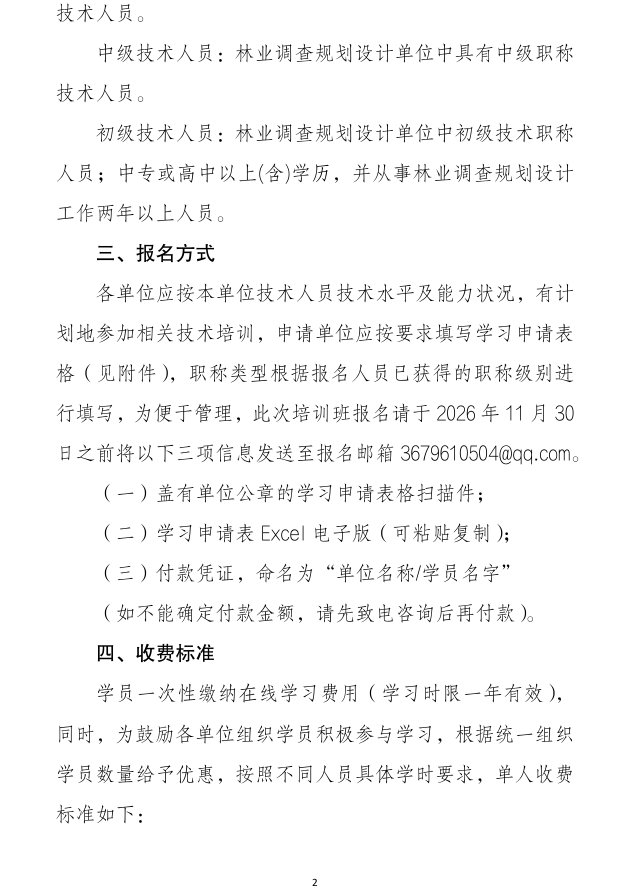 技术人员。

中级技术人员：林业调查规划设计单位中具有中级职称技术人员。

初级技术人员：林业调查规划设计单位中初级技术职称人员；中专或高中以上(含)学历，并从事林业调查规划设计工作两年以上人员。

三、报名方式

各单位应按本单位技术人员技术水平及能力状况，有计划地参加相关技术培训，申请单位应按要求填写学习申请表格（见附件），职称类型根据报名人员已获得的职称级别进行填写，为便于管理，此次培训班报名请于2026年11月30日之前将以下三项信息发送至报名邮箱3679610504@qq.com。

（一）盖有单位公章的学习申请表格扫描件；

（二）学习申请表Excel电子版（可粘贴复制）；

（三）付款凭证，命名为“单位名称/学员名字”

（如不能确定付款金额，请先致电咨询后再付款）。

四、收费标准

学员一次性缴纳在线学习费用（学习时限一年有效），同时，为鼓励各单位组织学员积极参与学习，根据统一组织学员数量给予优惠，按照不同人员具体学时要求，单人收费标准如下：

2